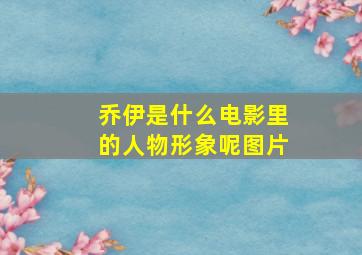 乔伊是什么电影里的人物形象呢图片